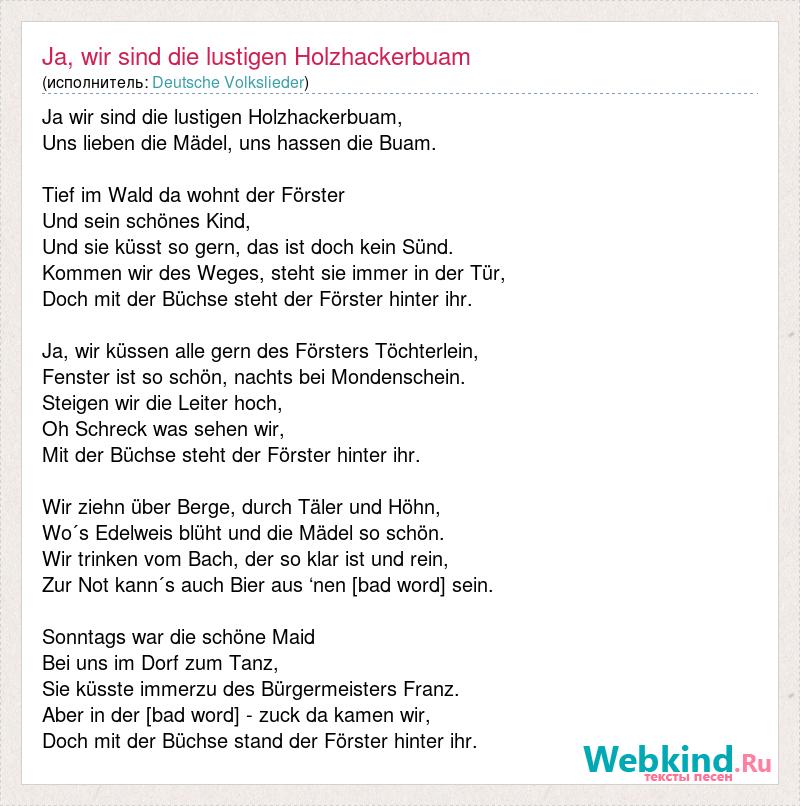 Ja, wir sind die lustigen Holzhackerbuam
(исполнитель: Deutsche Volkslieder)

Ja wir sind die lustigen Holzhackerbuam,
Uns lieben die Mädel, uns hassen die Buam.

Tief im Wald da wohnt der Förster
Und sein schönes Kind,
Und sie küsst so gern, das ist doch kein Sünd.
Kommen wir des Weges, steht sie immer in der Tür,
Doch mit der Büchse steht der Förster hinter ihr.

Ja, wir küssen alle gern des Försters Töchterlein,
Fenster ist so schön, nachts bei Mondenschein.
Steigen wir die Leiter hoch,
Oh Schreck was sehen wir,
Mit der Büchse steht der Förster hinter ihr.

Wir ziehn über Berge, durch Täler und Höhn,
Wo´s Edelweis blüht und die Mädel so schön.
Wir trinken vom Bach, der so klar ist und rein,
Zur Not kann´s auch Bier aus ‘nen [bad word] sein.

Sonntags war die schöne Maid
Bei uns im Dorf zum Tanz,
Sie küsste immerzu des Bürgermeisters Franz.
Aber in der [bad word] - zuck da kamen wir,
Doch mit der Büchse stand der Förster hinter ihr.

Webkind.Ru
тексты песен